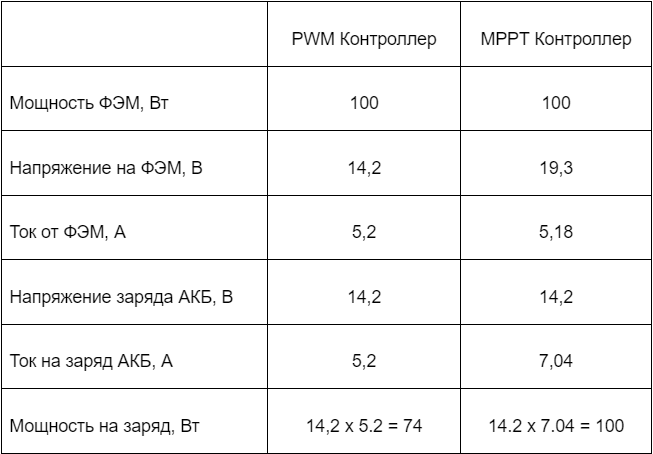 |  | PWM Контроллер | MPPT Контроллер |
|---|---|---|
| Мощность ФЭМ, Вт | 100 | 100 |
| Напряжение на ФЭМ, В | 14,2 | 19,3 |
| Ток от ФЭМ, А | 5,2 | 5,18 |
| Напряжение заряда АКБ, В | 14,2 | 14,2 |
| Ток на заряд АКБ, А | 5,2 | 7,04 |
| Мощность на заряд, Вт | 14,2 x 5.2 = 74 | 14.2 x 7.04 = 100 |